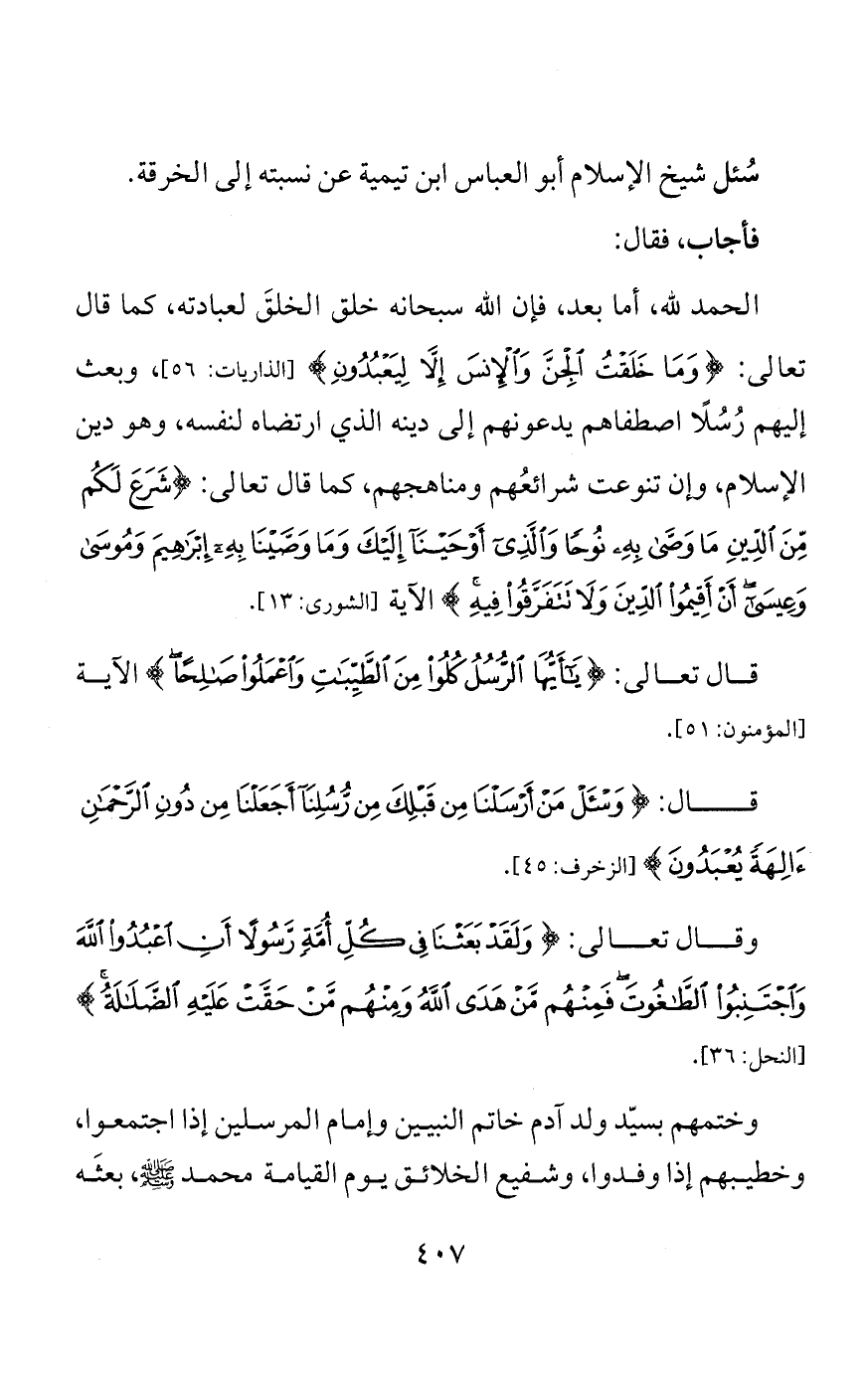 سُئل شيخ الإسلام أبو العباس ابن تيمية عن نسبته إلى الخرقة.

فأجاب، فقال:

الحمد لله، أما بعد، فإن الله سبحانه خلق الخلقَ لعبادته، كما قال تعالى: ﴿وَمَا خَلَقْتُ ٱلْجِنَّ وَٱلْإِنسَ إِلَّا لِيَعْبُدُونِ﴾ [الذاريات: ٥٦]، وبعث إليهم رُسُلًا اصطفاهم يدعونهم إلى دينه الذي ارتضاه لنفسه، وهو دين الإسلام، وإن تنوعت شرائعُهم ومناهجهم، كما قال تعالى: ﴿شَرَعَ لَكُم مِّنَ ٱلدِّينِ مَا وَصَّىٰ بِهِۦ نُوحًا وَٱلَّذِىٓ أَوْحَيْنَآ إِلَيْكَ وَمَا وَصَّيْنَا بِهِۦٓ إِبْرَٰهِيمَ وَمُوسَىٰ وَعِيسَىٰٓ أَنْ أَقِيمُوا۟ ٱلدِّينَ وَلَا تَتَفَرَّقُوا۟ فِيهِ﴾ الآية [الشورى: ١٣].

قال تعالى: ﴿يَٰٓأَيُّهَا ٱلرُّسُلُ كُلُوا۟ مِنَ ٱلطَّيِّبَٰتِ وَٱعْمَلُوا۟ صَٰلِحًا﴾ الآية [المؤمنون: ٥١].

قال: ﴿وَسْـَٔلْ مَنْ أَرْسَلْنَا مِن قَبْلِكَ مِن رُّسُلِنَآ أَجَعَلْنَا مِن دُونِ ٱلرَّحْمَٰنِ ءَالِهَةً يُعْبَدُونَ﴾ [الزخرف: ٤٥].

وقال تعالى: ﴿وَلَقَدْ بَعَثْنَا فِى كُلِّ أُمَّةٍ رَّسُولًا أَنِ ٱعْبُدُوا۟ ٱللَّهَ وَٱجْتَنِبُوا۟ ٱلطَّٰغُوتَ فَمِنْهُم مَّنْ هَدَى ٱللَّهُ وَمِنْهُم مَّنْ حَقَّتْ عَلَيْهِ ٱلضَّلَٰلَةُ﴾ [النحل: ٣٦].

وختمهم بسيّد ولد آدم خاتم النبيين وإمام المرسلين إذا اجتمعوا، وخطيبهم إذا وفدوا، وشفيع الخلائق يوم القيامة محمد ﷺ، بعثه

٤٠٧